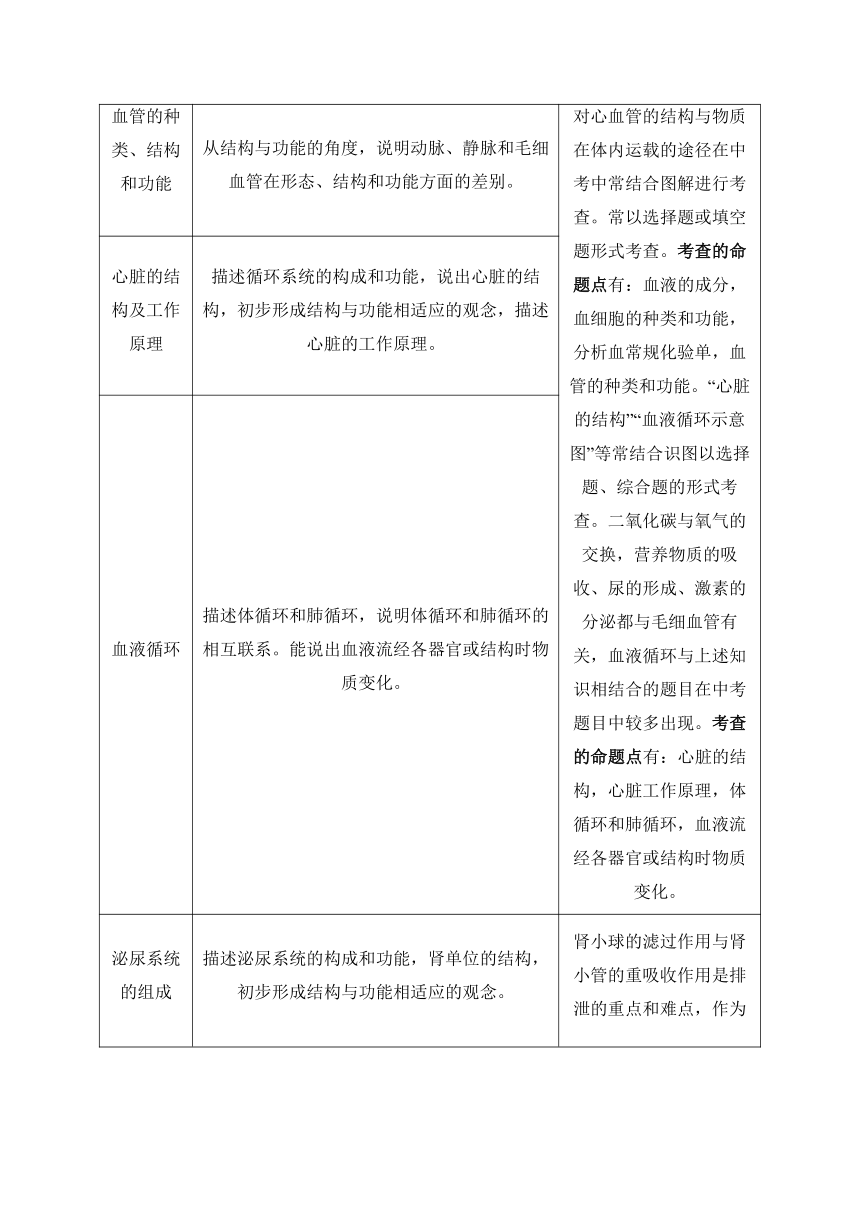 | | | |
|---|---|---|
| 血管的种类、结构和功能 | 从结构与功能的角度，说明动脉、静脉和毛细血管在形态、结构和功能方面的差别。 | 对心血管的结构与物质在体内运载的途径在中考中常结合图解进行考查。常以选择题或填空题形式考查。考查的命题点有：血液的成分，血细胞的种类和功能，分析血常规化验单，血管的种类和功能。“心脏的结构”“血液循环示意图”等常结合识图以选择题、综合题的形式考查。二氧化碳与氧气的交换，营养物质的吸收、尿的形成、激素的分泌都与毛细血管有关，血液循环与上述知识相结合的题目在中考题目中较多出现。考查的命题点有：心脏的结构，心脏工作原理，体循环和肺循环，血液流经各器官或结构时物质变化。 |
| 心脏的结构及工作原理 | 描述循环系统的构成和功能，说出心脏的结构，初步形成结构与功能相适应的观念，描述心脏的工作原理。 | |
| 血液循环 | 描述体循环和肺循环，说明体循环和肺循环的相互联系。能说出血液流经各器官或结构时物质变化。 | |
| 泌尿系统的组成 | 描述泌尿系统的构成和功能，肾单位的结构，初步形成结构与功能相适应的观念。 | 肾小球的滤过作用与肾小管的重吸收作用是排泄的重点和难点，作为 |